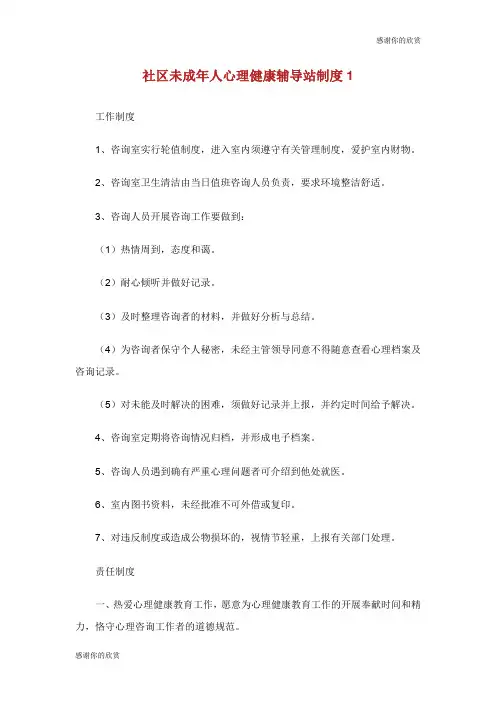 感谢你的欣赏

社区未成年人心理健康辅导站制度 1

工作制度

1、咨询室实行轮值制度，进入室内须遵守有关管理制度，爱护室内财物。

2、咨询室卫生清洁由当日值班咨询人员负责，要求环境整洁舒适。

3、咨询人员开展咨询工作要做到：

（1）热情周到，态度和蔼。

（2）耐心倾听并做好记录。

（3）及时整理咨询者的材料，并做好分析与总结。

（4）为咨询者保守个人秘密，未经主管领导同意不得随意查看心理档案及咨询记录。

（5）对未能及时解决的困难，须做好记录并上报，并约定时间给予解决。

4、咨询室定期将咨询情况归档，并形成电子档案。

5、咨询人员遇到确有严重心理问题者可介绍到他处就医。

6、室内图书资料，未经批准不可外借或复印。

7、对违反制度或造成公物损坏的，视情节轻重，上报有关部门处理。

责任制度

一、热爱心理健康教育工作，愿意为心理健康教育工作的开展奉献时间和精力，恪守心理咨询工作者的道德规范。

感谢你的欣赏